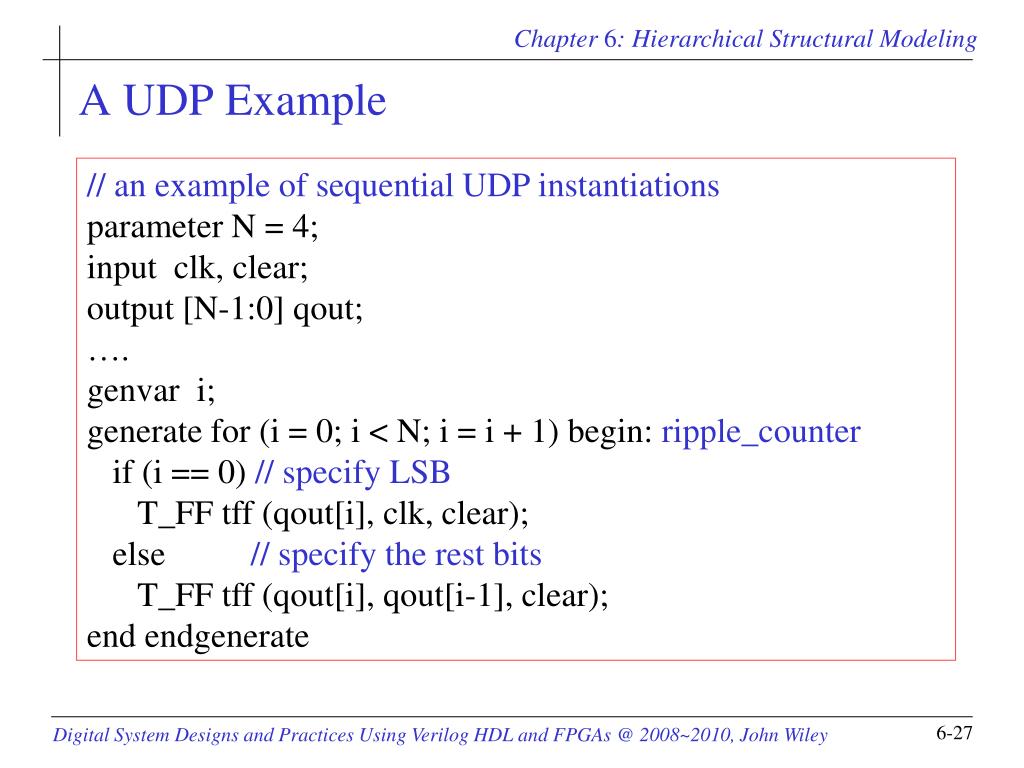 Chapter 6: Hierarchical Structural Modeling

A UDP Example

// an example of sequential UDP instantiations
parameter N = 4;
input clk, clear;
output [N-1:0] qout;
….
genvar i;
generate for (i = 0; i < N; i = i + 1) begin: ripple_counter
if (i == 0) // specify LSB
T_FF tff (qout[i], clk, clear);
else // specify the rest bits
T_FF tff (qout[i], qout[i-1], clear);
end endgenerate

Digital System Designs and Practices Using Verilog HDL and FPGAs @ 2008~2010, John Wiley

6-27